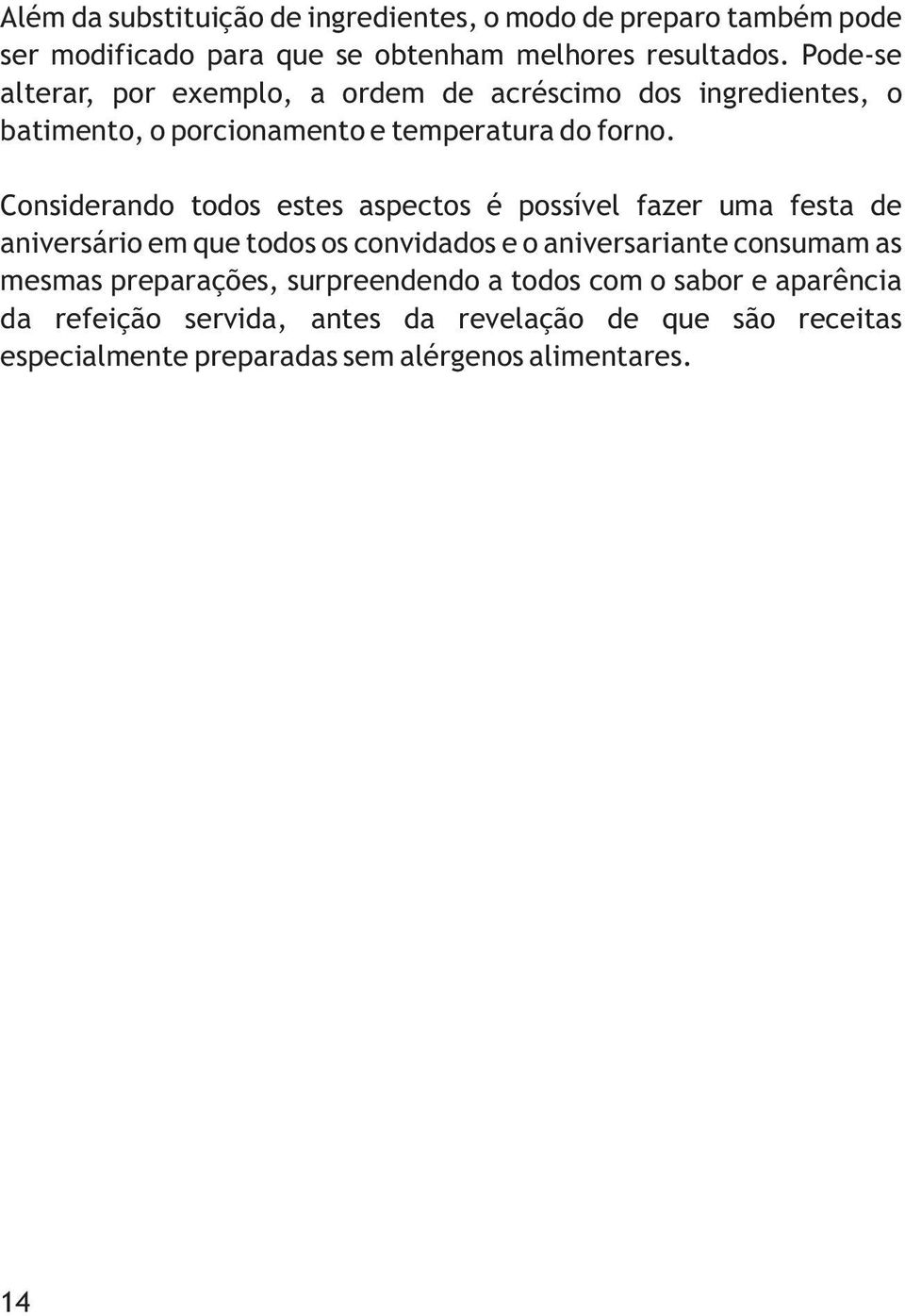 Além da substituição de ingredientes, o modo de preparo também pode ser modificado para que se obtenham melhores resultados. Pode-se alterar, por exemplo, a ordem de acréscimo dos ingredientes, o batimento, o porcionamento e temperatura do forno.

Considerando todos estes aspectos é possível fazer uma festa de aniversário em que todos os convidados e o aniversariante consumam as mesmas preparações, surpreendendo a todos com o sabor e aparência da refeição servida, antes da revelação de que são receitas especialmente preparadas sem alérgenos alimentares.

14